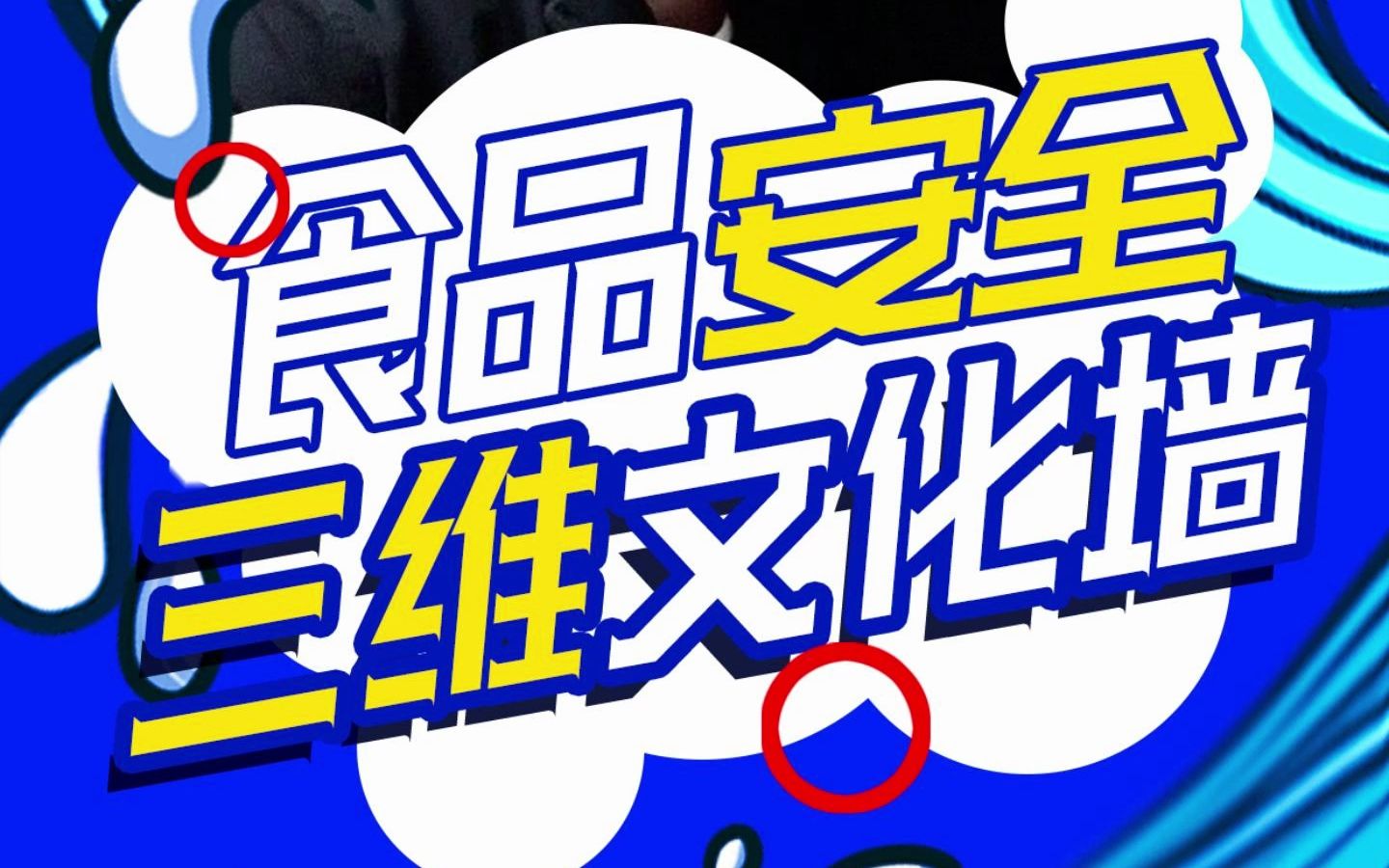 食品安全
三维文化墙